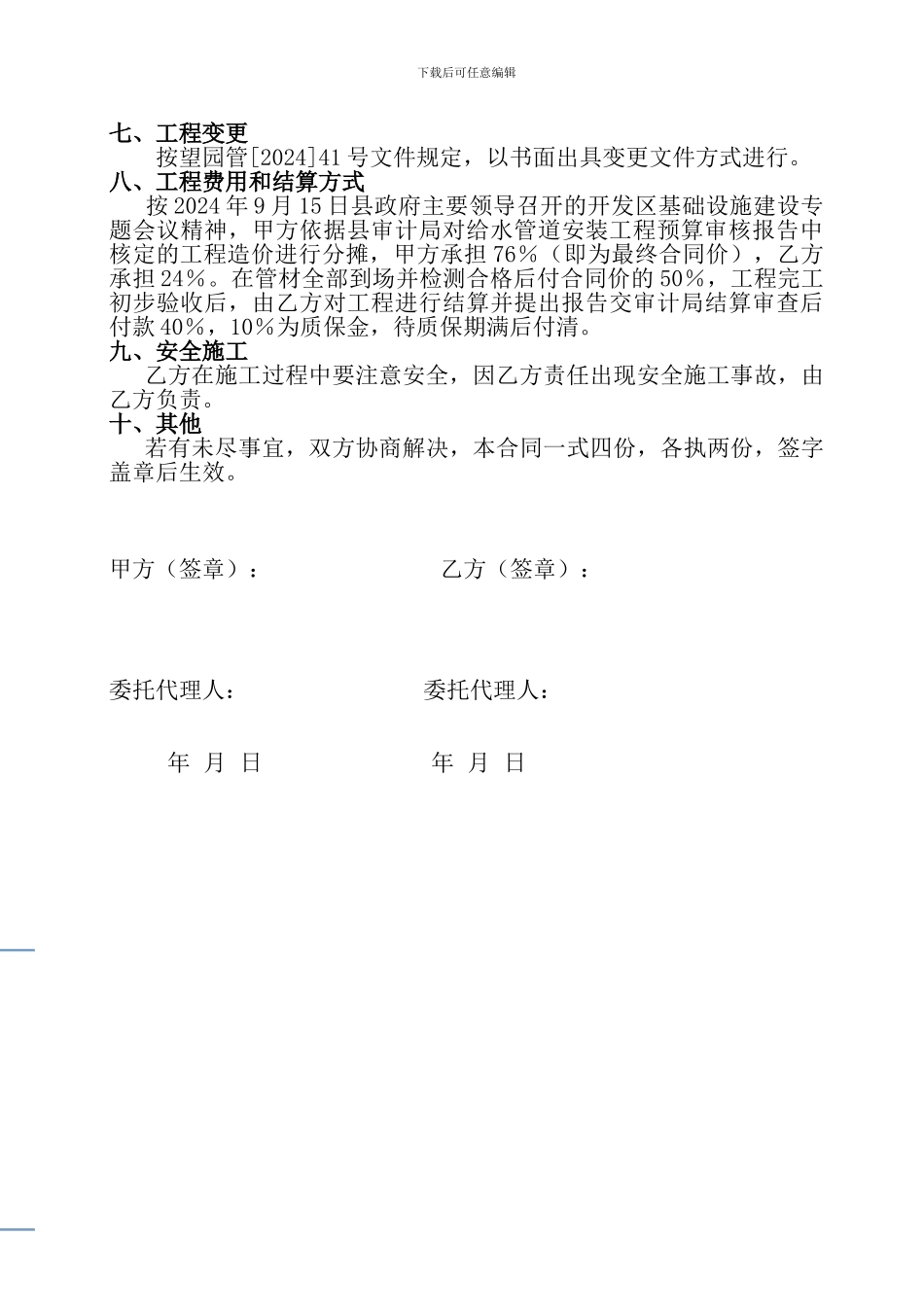 下载后可任意编辑

七、工程变更

按望园管[2024]41 号文件规定，以书面出具变更文件方式进行。

八、工程费用和结算方式

按 2024 年 9 月 15 日县政府主要领导召开的开发区基础设施建设专题会议精神，甲方依据县审计局对给水管道安装工程预算审核报告中核定的工程造价进行分摊，甲方承担 76%（即为最终合同价），乙方承担 24%。在管材全部到场并检测合格后付合同价的 50%，工程完工初步验收后，由乙方对工程进行结算并提出报告交审计局结算审查后付款 40%，10%为质保金，待质保期满后付清。

九、安全施工

乙方在施工过程中要注意安全，因乙方责任出现安全施工事故，由乙方负责。

十、其他

若有未尽事宜，双方协商解决，本合同一式四份，各执两份，签字盖章后生效。

甲方（签章）：

乙方（签章）：

委托代理人：

委托代理人：

年 月 日

年 月 日